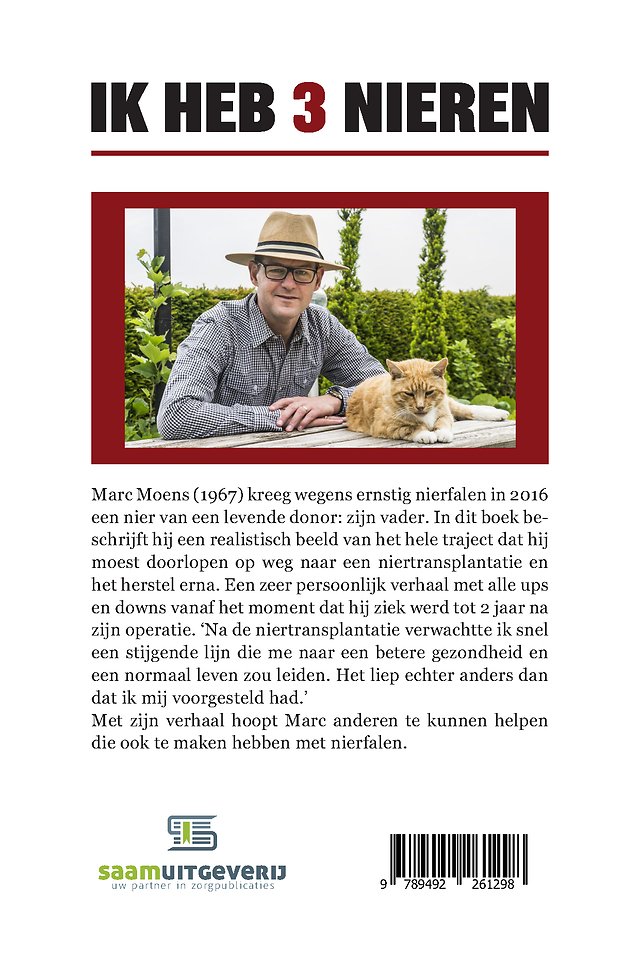 IK HEB 3 NIEREN

Marc Moens (1967) kreeg wegens ernstig nierfalen in 2016 een nier van een levende donor: zijn vader. In dit boek beschrijft hij een realistisch beeld van het hele traject dat hij moest doorlopen op weg naar een niertransplantatie en het herstel erna. Een zeer persoonlijk verhaal met alle ups en downs vanaf het moment dat hij ziek werd tot 2 jaar na zijn operatie. 'Na de niertransplantatie verwachtte ik snel een stijgende lijn die me naar een betere gezondheid en een normaal leven zou leiden. Het liep echter anders dan dat ik mij voorgesteld had.'
Met zijn verhaal hoopt Marc anderen te kunnen helpen die ook te maken hebben met nierfalen.

saamUITGEVERIJ
uw partner in zorgpublicaties

9 789492 261298